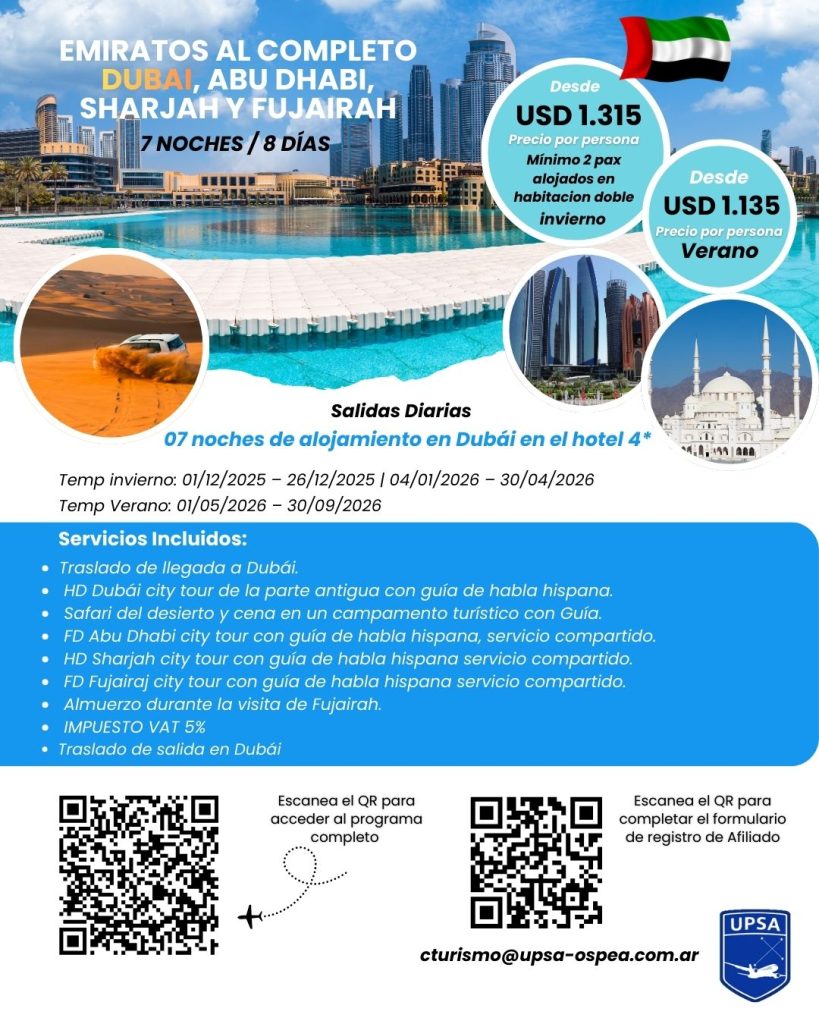 EMIRATOS AL COMPLETO
DUBAI, ABU DHABI, SHARJAH Y FUJAIRAH

7 NOCHES / 8 DÍAS

Desde
USD 1.315
Precio por persona
Mínimo 2 pax alojados en habitacion doble
invierno

Desde
USD 1.135
Precio por persona
Verano

Salidas Diarias
07 noches de alojamiento en Dubái en el hotel 4*

Temp invierno: 01/12/2025 – 26/12/2025 | 04/01/2026 – 30/04/2026
Temp Verano: 01/05/2026 – 30/09/2026

Servicios Incluidos:
• Traslado de llegada a Dubái.
• HD Dubái city tour de la parte antigua con guía de habla hispana.
• Safari del desierto y cena en un campamento turístico con Guía.
• FD Abu Dhabi city tour con guía de habla hispana, servicio compartido.
• HD Sharjah city tour con guía de habla hispana servicio compartido.
• FD Fujairaj city tour con guía de habla hispana servicio compartido.
• Almuerzo durante la visita de Fujairah.
• IMPUESTO VAT 5%
• Traslado de salida en Dubái

Escanea el QR para acceder al programa completo

Escanea el QR para completar el formulario de registro de Afiliado

cturismo@upsa-ospea.com.ar

UPSA